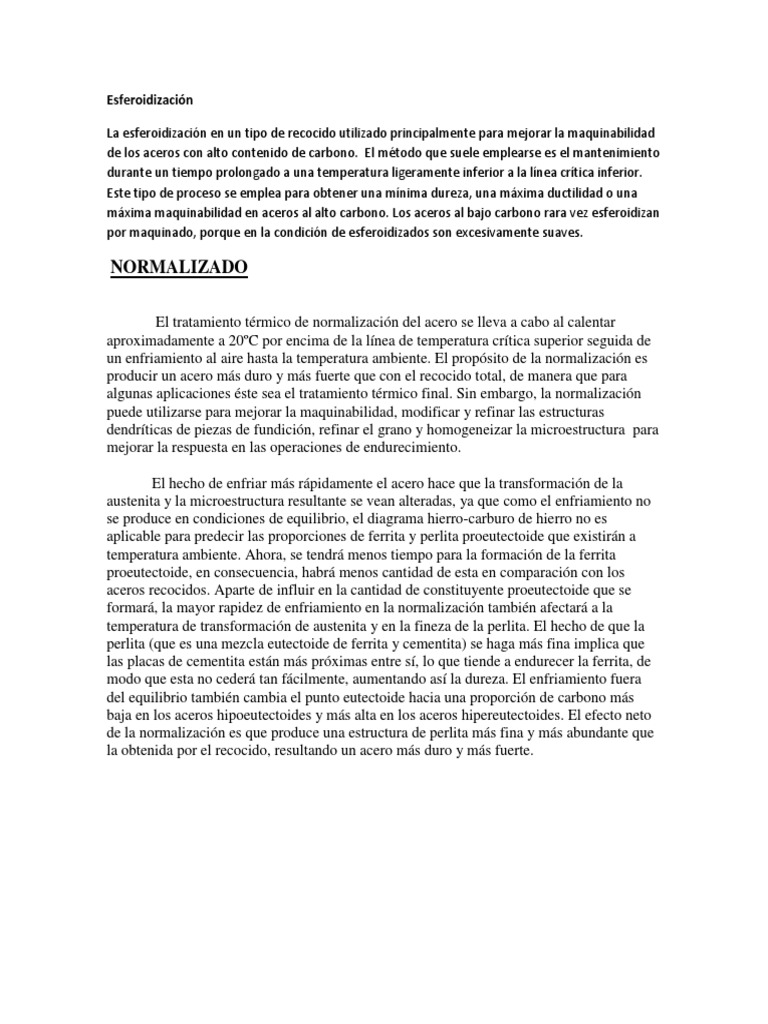 Esferoidización

La esferoidización en un tipo de recocido utilizado principalmente para mejorar la maquinabilidad de los aceros con alto contenido de carbono. El método que suele emplearse es el mantenimiento durante un tiempo prolongado a una temperatura ligeramente inferior a la línea crítica inferior. Este tipo de proceso se emplea para obtener una mínima dureza, una máxima ductilidad o una máxima maquinabilidad en aceros al alto carbono. Los aceros al bajo carbono rara vez esferoidizan por maquinado, porque en la condición de esferoidizados son excesivamente suaves.

NORMALIZADO

El tratamiento térmico de normalización del acero se lleva a cabo al calentar aproximadamente a 20ºC por encima de la línea de temperatura crítica superior seguida de un enfriamiento al aire hasta la temperatura ambiente. El propósito de la normalización es producir un acero más duro y más fuerte que con el recocido total, de manera que para algunas aplicaciones éste sea el tratamiento térmico final. Sin embargo, la normalización puede utilizarse para mejorar la maquinabilidad, modificar y refinar las estructuras dendríticas de piezas de fundición, refinar el grano y homogeneizar la microestructura para mejorar la respuesta en las operaciones de endurecimiento.

El hecho de enfriar más rápidamente el acero hace que la transformación de la austenita y la microestructura resultante se vean alteradas, ya que como el enfriamiento no se produce en condiciones de equilibrio, el diagrama hierro-carburo de hierro no es aplicable para predecir las proporciones de ferrita y perlita proeutectoide que existirán a temperatura ambiente. Ahora, se tendrá menos tiempo para la formación de la ferrita proeutectoide, en consecuencia, habrá menos cantidad de esta en comparación con los aceros recocidos. Aparte de influir en la cantidad de constituyente proeutectoide que se formará, la mayor rapidez de enfriamiento en la normalización también afectará a la temperatura de transformación de austenita y en la fineza de la perlita. El hecho de que la perlita (que es una mezcla eutectoide de ferrita y cementita) se haga más fina implica que las placas de cementita están más próximas entre sí, lo que tiende a endurecer la ferrita, de modo que esta no cederá tan fácilmente, aumentando así la dureza. El enfriamiento fuera del equilibrio también cambia el punto eutectoide hacia una proporción de carbono más baja en los aceros hipoeutectoides y más alta en los aceros hipereutectoides. El efecto neto de la normalización es que produce una estructura de perlita más fina y más abundante que la obtenida por el recocido, resultando un acero más duro y más fuerte.